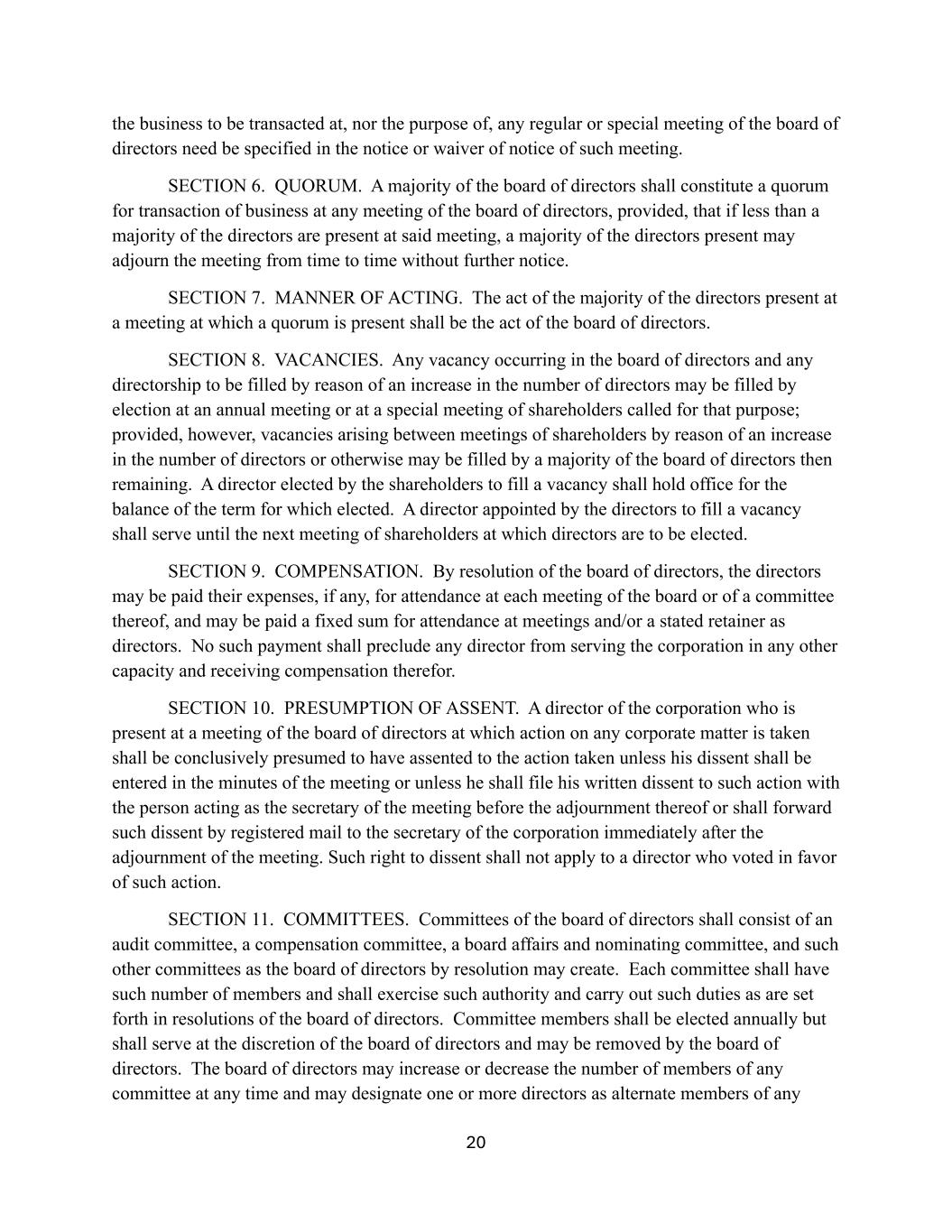 the business to be transacted at, nor the purpose of, any regular or special meeting of the board of directors need be specified in the notice or waiver of notice of such meeting.

SECTION 6. QUORUM. A majority of the board of directors shall constitute a quorum for transaction of business at any meeting of the board of directors, provided, that if less than a majority of the directors are present at said meeting, a majority of the directors present may adjourn the meeting from time to time without further notice.

SECTION 7. MANNER OF ACTING. The act of the majority of the directors present at a meeting at which a quorum is present shall be the act of the board of directors.

SECTION 8. VACANCIES. Any vacancy occurring in the board of directors and any directorship to be filled by reason of an increase in the number of directors may be filled by election at an annual meeting or at a special meeting of shareholders called for that purpose; provided, however, vacancies arising between meetings of shareholders by reason of an increase in the number of directors or otherwise may be filled by a majority of the board of directors then remaining. A director elected by the shareholders to fill a vacancy shall hold office for the balance of the term for which elected. A director appointed by the directors to fill a vacancy shall serve until the next meeting of shareholders at which directors are to be elected.

SECTION 9. COMPENSATION. By resolution of the board of directors, the directors may be paid their expenses, if any, for attendance at each meeting of the board or of a committee thereof, and may be paid a fixed sum for attendance at meetings and/or a stated retainer as directors. No such payment shall preclude any director from serving the corporation in any other capacity and receiving compensation therefor.

SECTION 10. PRESUMPTION OF ASSENT. A director of the corporation who is present at a meeting of the board of directors at which action on any corporate matter is taken shall be conclusively presumed to have assented to the action taken unless his dissent shall be entered in the minutes of the meeting or unless he shall file his written dissent to such action with the person acting as the secretary of the meeting before the adjournment thereof or shall forward such dissent by registered mail to the secretary of the corporation immediately after the adjournment of the meeting. Such right to dissent shall not apply to a director who voted in favor of such action.

SECTION 11. COMMITTEES. Committees of the board of directors shall consist of an audit committee, a compensation committee, a board affairs and nominating committee, and such other committees as the board of directors by resolution may create. Each committee shall have such number of members and shall exercise such authority and carry out such duties as are set forth in resolutions of the board of directors. Committee members shall be elected annually but shall serve at the discretion of the board of directors and may be removed by the board of directors. The board of directors may increase or decrease the number of members of any committee at any time and may designate one or more directors as alternate members of any

20